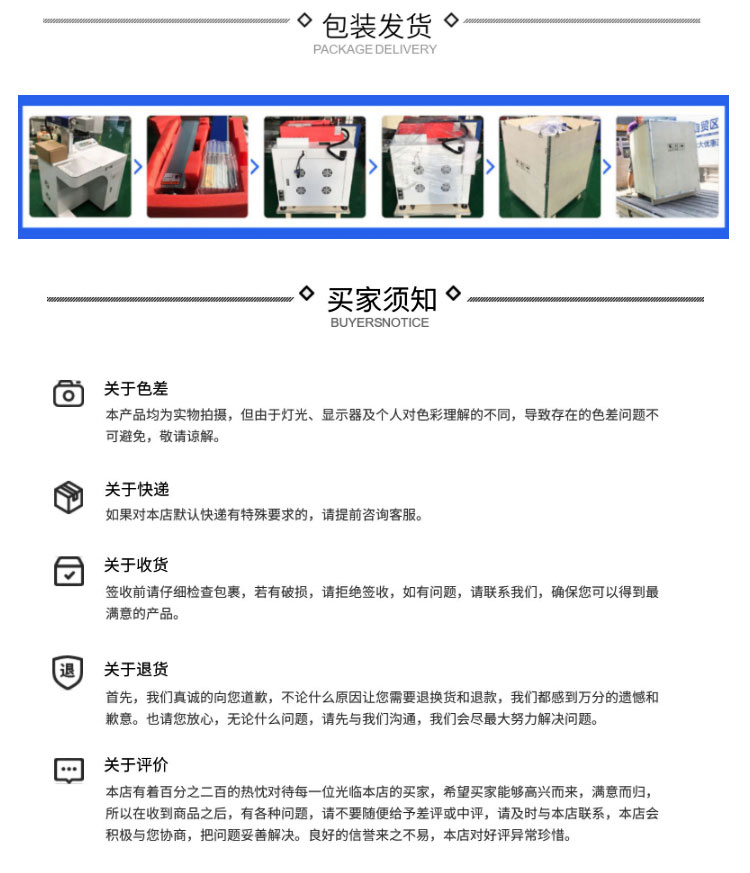 包装发货
PACKAGE DELIVERY

买家须知
BUYERSNOTICE

关于色差
本产品均为实物拍摄，但由于灯光、显示器及个人对色彩理解的不同，导致存在的色差问题不可避免，敬请谅解。

关于快递
如果对本店默认快递有特殊要求的，请提前咨询客服。

关于收货
签收前请仔细检查包裹，若有破损，请拒绝签收，如有问题，请联系我们，确保您可以得到最满意的产品。

退
关于退货
首先，我们真诚的向您道歉，不论什么原因让您需要退换货和退款，我们都感到万分的遗憾和歉意。也请您放心，无论什么问题，请先与我们沟通，我们会尽最大努力解决问题。

关于评价
本店有着百分之二百的热忱对待每一位光临本店的买家，希望买家能够高兴而来，满意而归，所以在收到商品之后，有各种问题，请不要随便给予差评或中评，请及时与本店联系，本店会积极与您协商，把问题妥善解决。良好的信誉来之不易，本店对好评异常珍惜。